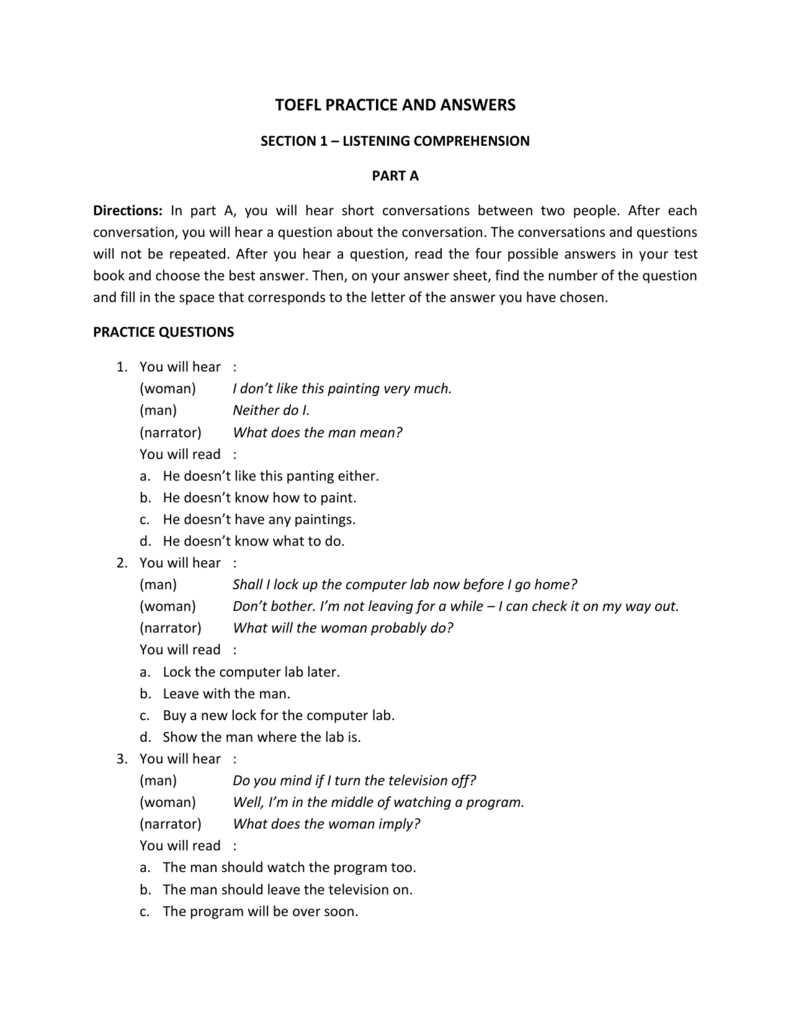 TOEFL PRACTICE AND ANSWERS

SECTION 1 – LISTENING COMPREHENSION

PART A

Directions: In part A, you will hear short conversations between two people. After each conversation, you will hear a question about the conversation. The conversations and questions will not be repeated. After you hear a question, read the four possible answers in your test book and choose the best answer. Then, on your answer sheet, find the number of the question and fill in the space that corresponds to the letter of the answer you have chosen.

PRACTICE QUESTIONS

1. You will hear :
(woman) I don't like this painting very much.
(man) Neither do I.
(narrator) What does the man mean?
You will read :
a. He doesn't like this panting either.
b. He doesn't know how to paint.
c. He doesn't have any paintings.
d. He doesn't know what to do.
2. You will hear :
(man) Shall I lock up the computer lab now before I go home?
(woman) Don't bother. I'm not leaving for a while – I can check it on my way out.
(narrator) What will the woman probably do?
You will read :
a. Lock the computer lab later.
b. Leave with the man.
c. Buy a new lock for the computer lab.
d. Show the man where the lab is.
3. You will hear :
(man) Do you mind if I turn the television off?
(woman) Well, I'm in the middle of watching a program.
(narrator) What does the woman imply?
You will read :
a. The man should watch the program too.
b. The man should leave the television on.
c. The program will be over soon.